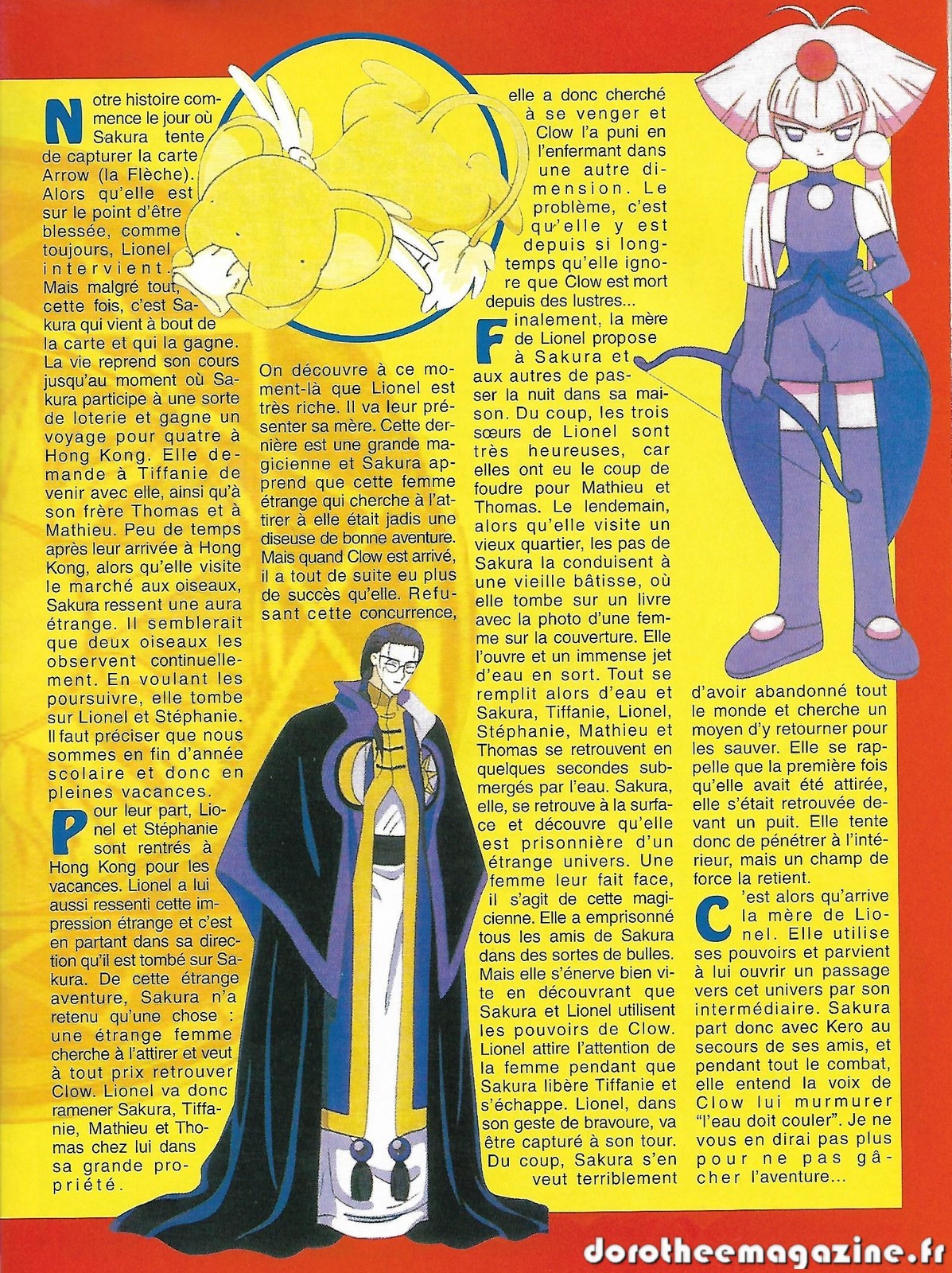 Notre histoire commence le jour où Sakura tente de capturer la carte Arrow (la Flèche). Alors qu'elle est sur le point d'être blessée, comme toujours, Lionel intervient. Mais malgré tout, cette fois, c'est Sakura qui vient à bout de la carte et qui la gagne. La vie reprend son cours jusqu'au moment où Sakura participe à une sorte de loterie et gagne un voyage pour quatre à Hong Kong. Elle demande à Tiffanie de venir avec elle, ainsi qu'à son frère Thomas et à Mathieu. Peu de temps après leur arrivée à Hong Kong, alors qu'elle visite le marché aux oiseaux, Sakura ressent une aura étrange. Il semblerait que deux oiseaux les observent continuellement. En voulant les poursuivre, elle tombe sur Lionel et Stéphanie. Il faut préciser que nous sommes en fin d'année scolaire et donc en pleines vacances.

Pour leur part, Lionel et Stéphanie sont rentrés à Hong Kong pour les vacances. Lionel a lui aussi ressenti cette impression étrange et c'est en partant dans sa direction qu'il est tombé sur Sakura. De cette étrange aventure, Sakura n'a retenu qu'une chose : une étrange femme cherche à l'attirer et veut à tout prix retrouver Clow. Lionel va donc ramener Sakura, Tiffanie, Mathieu et Thomas chez lui dans sa grande propriété.

On découvre à ce moment-là que Lionel est très riche. Il va leur présenter sa mère. Cette dernière est une grande magicienne et Sakura apprend que cette femme étrange qui cherche à l'attirer à elle était jadis une diseuse de bonne aventure. Mais quand Clow est arrivé, il a tout de suite eu plus de succès qu'elle. Refusant cette concurrence,

elle a donc cherché à se venger et Clow l'a puni en l'enfermant dans une autre dimension. Le problème, c'est qu'elle y est depuis si longtemps qu'elle ignore que Clow est mort depuis des lustres...

Finalement, la mère de Lionel propose à Sakura et aux autres de passer la nuit dans sa maison. Du coup, les trois sœurs de Lionel sont très heureuses, car elles ont eu le coup de foudre pour Mathieu et Thomas. Le lendemain, alors qu'elle visite un vieux quartier, les pas de Sakura la conduisent à une vieille bâtisse, où elle tombe sur un livre avec la photo d'une femme sur la couverture. Elle l'ouvre et un immense jet d'eau en sort. Tout se remplit alors d'eau et Sakura, Tiffanie, Lionel, Stéphanie, Mathieu et Thomas se retrouvent en quelques secondes submergés par l'eau. Sakura, elle, se retrouve à la surface et découvre qu'elle est prisonnière d'un étrange univers. Une femme leur fait face, il s'agit de cette magicienne. Elle a emprisonné tous les amis de Sakura dans des sortes de bulles. Mais elle s'énerve bien vite en découvrant que Sakura et Lionel utilisent les pouvoirs de Clow. Lionel attire l'attention de la femme pendant que Sakura libère Tiffanie et s'échappe. Lionel, dans son geste de bravoure, va être capturé à son tour. Du coup, Sakura s'en veut terriblement

d'avoir abandonné tout le monde et cherche un moyen d'y retourner pour les sauver. Elle se rappelle que la première fois qu'elle avait été attirée, elle s'était retrouvée devant un puit. Elle tente donc de pénétrer à l'intérieur, mais un champ de force la retient.

C'est alors qu'arrive la mère de Lionel. Elle utilise ses pouvoirs et parvient à lui ouvrir un passage vers cet univers par son intermédiaire. Sakura part donc avec Kero au secours de ses amis, et pendant tout le combat, elle entend la voix de Clow lui murmurer "l'eau doit couler". Je ne vous en dirai pas plus pour ne pas gâcher l'aventure...

dorotheemagazine.fr